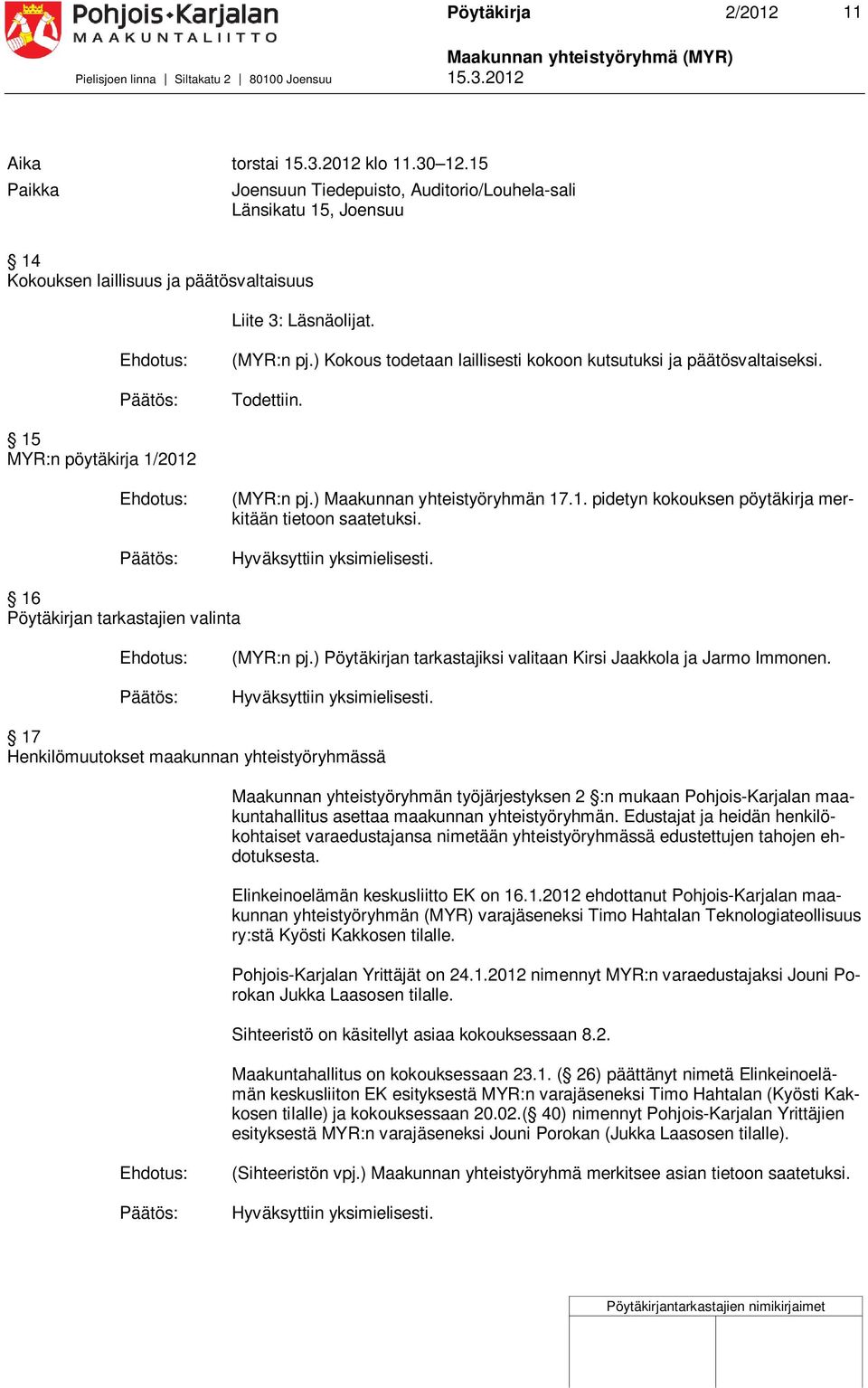 Pohjois-Karjalan MAAKUNTALIITTO
Pielisjoen linna | Siltakatu 2 | 80100 Joensuu

Pöytäkirja 2/2012 11

Maakunnan yhteistyöryhmä (MYR)
15.3.2012

Aika torstai 15.3.2012 klo 11.30–12.15
Paikka Joensuun Tiedepuisto, Auditorio/Louhela-sali Länsikatu 15, Joensuu

§ 14
Kokouksen laillisuus ja päätösvaltaisuus

Liite 3: Läsnäolijat.

Ehdotus: (MYR:n pj.) Kokous todetaan laillisesti kokoon kutsutuksi ja päätösvaltaiseksi.

Päätös: Todettiin.

§ 15
MYR:n pöytäkirja 1/2012

Ehdotus: (MYR:n pj.) Maakunnan yhteistyöryhmän 17.1. pidetyn kokouksen pöytäkirja merkitään tietoon saatetuksi.

Päätös: Hyväksyttiin yksimielisesti.

§ 16
Pöytäkirjan tarkastajien valinta

Ehdotus: (MYR:n pj.) Pöytäkirjan tarkastajiksi valitaan Kirsi Jaakkola ja Jarmo Immonen.

Päätös: Hyväksyttiin yksimielisesti.

§ 17
Henkilömuutokset maakunnan yhteistyöryhmässä

Maakunnan yhteistyöryhmän työjärjestyksen 2 §:n mukaan Pohjois-Karjalan maakuntahallitus asettaa maakunnan yhteistyöryhmän. Edustajat ja heidän henkilökohtaiset varaedustajansa nimetään yhteistyöryhmässä edustettujen tahojen ehdotuksesta.

Elinkeinoelämän keskusliitto EK on 16.1.2012 ehdottanut Pohjois-Karjalan maakunnan yhteistyöryhmän (MYR) varajäseneksi Timo Hahtalan Teknologiateollisuus ry:stä Kyösti Kakkosen tilalle.

Pohjois-Karjalan Yrittäjät on 24.1.2012 nimennyt MYR:n varaedustajaksi Jouni Porokan Jukka Laasosen tilalle.

Sihteeristö on käsitellyt asiaa kokouksessaan 8.2.

Maakuntahallitus on kokouksessaan 23.1. (§ 26) päättänyt nimetä Elinkeinoelämän keskusliiton EK esityksestä MYR:n varajäseneksi Timo Hahtalan (Kyösti Kakkosen tilalle) ja kokouksessaan 20.02.(§ 40) nimennyt Pohjois-Karjalan Yrittäjien esityksestä MYR:n varajäseneksi Jouni Porokan (Jukka Laasosen tilalle).

Ehdotus: (Sihteeristön vpj.) Maakunnan yhteistyöryhmä merkitsee asian tietoon saatetuksi.

Päätös: Hyväksyttiin yksimielisesti.

Pöytäkirjantarkastajien nimikirjaimet